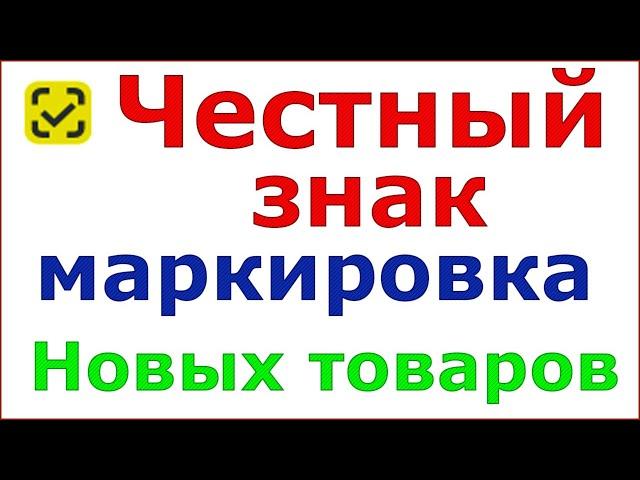 Честный знак маркировка Новых товаров